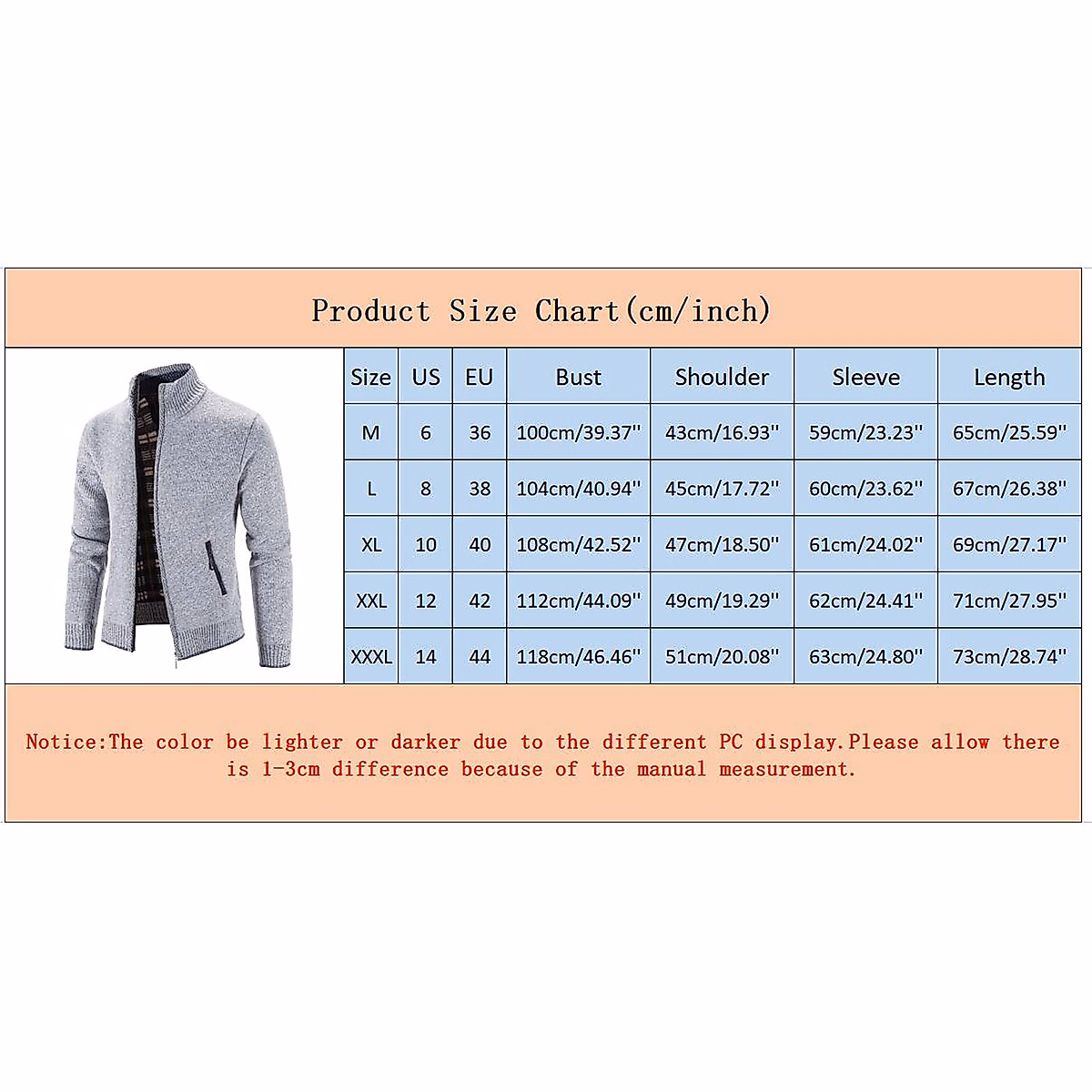 Product Size Chart(cm/inch)

| Size | US | EU | Bust | Shoulder | Sleeve | Length |
|---|---|---|---|---|---|---|
| M | 6 | 36 | 100cm/39.37'' | 43cm/16.93'' | 59cm/23.23'' | 65cm/25.59'' |
| L | 8 | 38 | 104cm/40.94'' | 45cm/17.72'' | 60cm/23.62'' | 67cm/26.38'' |
| XL | 10 | 40 | 108cm/42.52'' | 47cm/18.50'' | 61cm/24.02'' | 69cm/27.17'' |
| XXL | 12 | 42 | 112cm/44.09'' | 49cm/19.29'' | 62cm/24.41'' | 71cm/27.95'' |
| XXXL | 14 | 44 | 118cm/46.46'' | 51cm/20.08'' | 63cm/24.80'' | 73cm/28.74'' |

Notice:The color be lighter or darker due to the different PC display.Please allow there is 1-3cm difference because of the manual measurement.